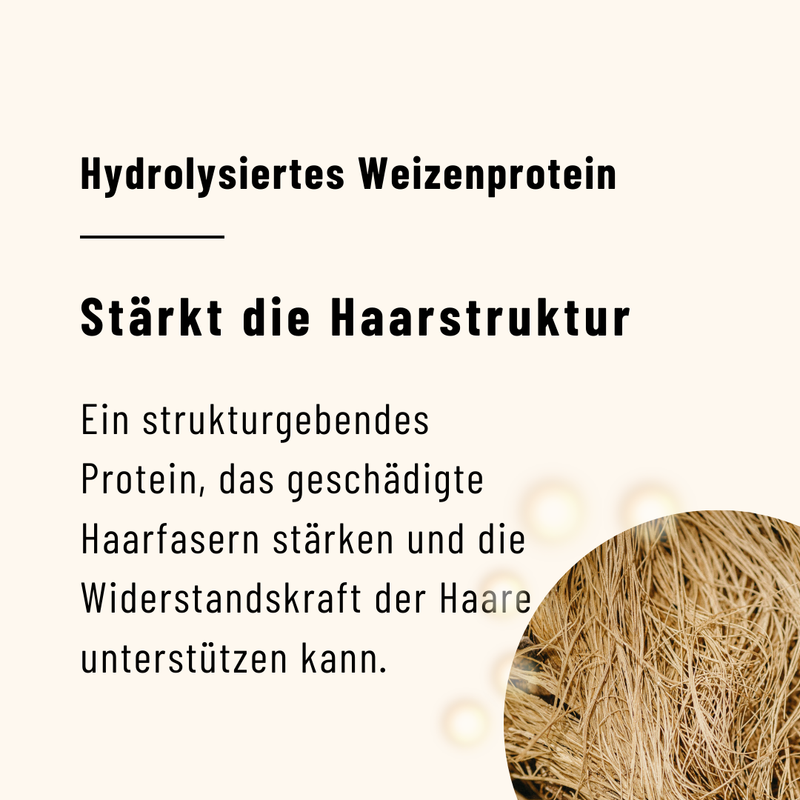 Hydrolysiertes Weizenprotein

Stärkt die Haarstruktur

Ein strukturgebendes Protein, das geschädigte Haarfasern stärken und die Widerstandskraft der Haare unterstützen kann.